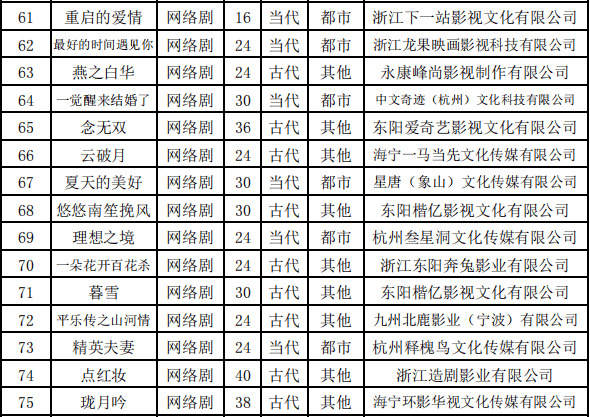 | 61 | 重启的爱情 | 网络剧 | 16 | 当代 | 都市 | 浙江下一站影视文化有限公司 |
|---|---|---|---|---|---|---|
| 62 | 最好的时间遇见你 | 网络剧 | 24 | 当代 | 都市 | 浙江龙果映画影视科技有限公司 |
| 63 | 燕之白华 | 网络剧 | 24 | 古代 | 其他 | 永康峰尚影视制作有限公司 |
| 64 | 一觉醒来结婚了 | 网络剧 | 30 | 当代 | 都市 | 中文奇迹（杭州）文化科技有限公司 |
| 65 | 念无双 | 网络剧 | 36 | 古代 | 其他 | 东阳爱奇艺影视文化有限公司 |
| 66 | 云破月 | 网络剧 | 24 | 古代 | 其他 | 海宁一马当先文化传媒有限公司 |
| 67 | 夏天的美好 | 网络剧 | 30 | 当代 | 都市 | 星唐（象山）文化传媒有限公司 |
| 68 | 悠悠南笙挽风 | 网络剧 | 30 | 古代 | 其他 | 东阳楷亿影视文化有限公司 |
| 69 | 理想之境 | 网络剧 | 24 | 当代 | 都市 | 杭州叁星洞文化传媒有限公司 |
| 70 | 一朵花开百花杀 | 网络剧 | 24 | 古代 | 其他 | 浙江东阳奔兔影业有限公司 |
| 71 | 暮雪 | 网络剧 | 30 | 古代 | 其他 | 东阳楷亿影视文化有限公司 |
| 72 | 平乐传之山河情 | 网络剧 | 24 | 古代 | 其他 | 九州北鹿影业（宁波）有限公司 |
| 73 | 精英夫妻 | 网络剧 | 24 | 当代 | 都市 | 杭州释槐鸟文化传媒有限公司 |
| 74 | 点红妆 | 网络剧 | 40 | 古代 | 其他 | 浙江造剧影业有限公司 |
| 75 | 珑月吟 | 网络剧 | 38 | 古代 | 其他 | 海宁环影华视文化传媒有限公司 |